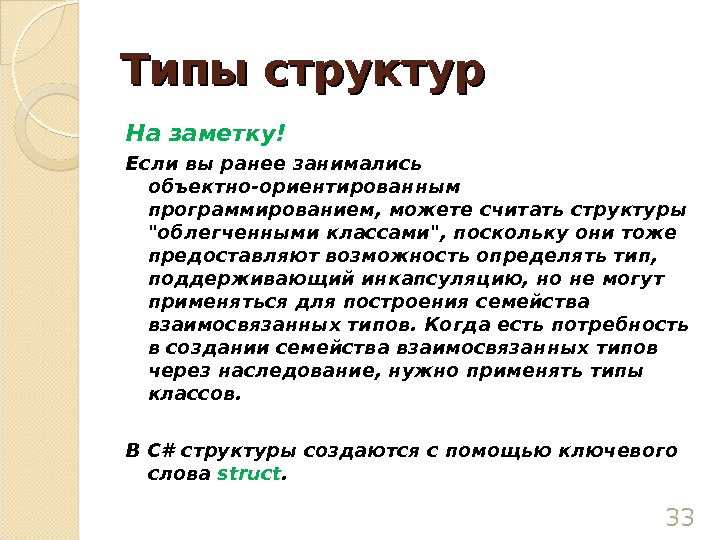 Типы структур

На заметку!

Если вы ранее занимались объектно-ориентированным программированием, можете считать структуры "облегченными классами", поскольку они тоже предоставляют возможность определять тип, поддерживающий инкапсуляцию, но не могут применяться для построения семейства взаимосвязанных типов. Когда есть потребность в создании семейства взаимосвязанных типов через наследование, нужно применять типы классов.

В C# структуры создаются с помощью ключевого слова struct.

33